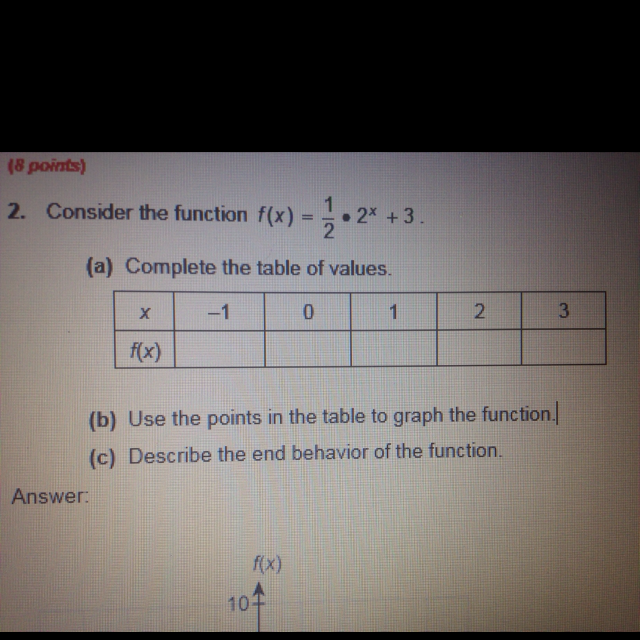 (8 points)

2. Consider the function $f(x) = \frac{1}{2} \bullet 2^x + 3$.

(a) Complete the table of values.

| x | –1 | 0 | 1 | 2 | 3 |
|---|---|---|---|---|---|
| f(x) |  |  |  |  |  |

(b) Use the points in the table to graph the function.

(c) Describe the end behavior of the function.

Answer:

f(x)

10